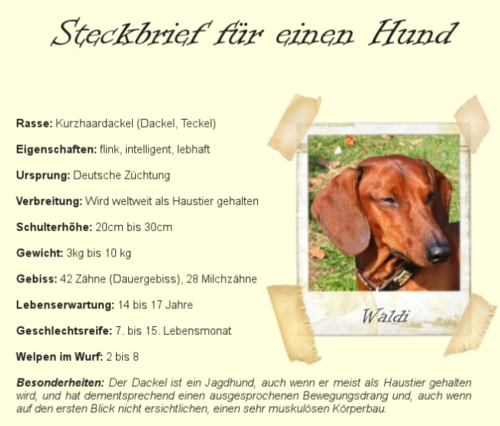 Steckbrief für einen Hund

Rasse: Kurzhaardackel (Dackel, Teckel)

Eigenschaften: flink, intelligent, lebhaft

Ursprung: Deutsche Züchtung

Verbreitung: Wird weltweit als Haustier gehalten

Schulterhöhe: 20cm bis 30cm

Gewicht: 3kg bis 10 kg

Gebiss: 42 Zähne (Dauergebiss), 28 Milchzähne

Lebenserwartung: 14 bis 17 Jahre

Geschlechtsreife: 7. bis 15. Lebensmonat

Welpen im Wurf: 2 bis 8

Waldi

Besonderheiten: Der Dackel ist ein Jagdhund, auch wenn er meist als Haustier gehalten wird, und hat dementsprechend einen ausgesprochenen Bewegungsdrang und, auch wenn auf den ersten Blick nicht ersichtlichen, einen sehr muskulösen Körperbau.